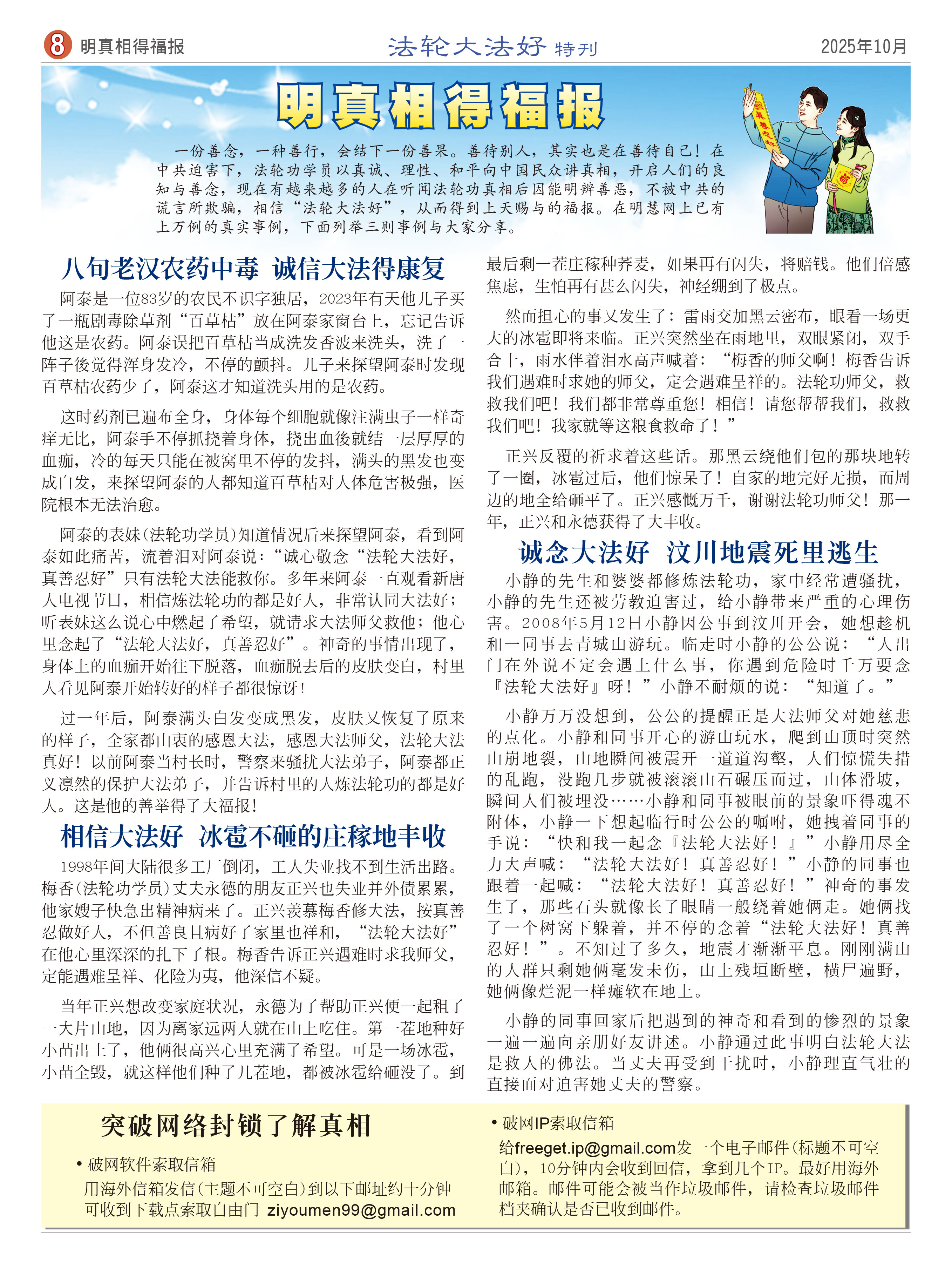 8 明真相得福报

法轮大法好 特刊

2025年10月

明真相得福报

一份善念，一种善行，会结下一份善果。善待别人，其实也是在善待自己！在中共迫害下，法轮功学员以真诚、理性、和平向中国民众讲真相，开启人们的良知与善念，现在有越来越多的人在听闻法轮功真相后因能明辨善恶，不被中共的谎言所欺骗，相信“法轮大法好”，从而得到上天赐与的福报。在明慧网上已有上万例的真实事例，下面列举三则事例与大家分享。

八旬老汉农药中毒 诚信大法得康复

阿泰是一位83岁的农民不识字独居，2023年有天他儿子买了一瓶剧毒除草剂“百草枯”放在阿泰家窗台上，忘记告诉他这是农药。阿泰误把百草枯当成洗发香波来洗头，洗了一阵子後觉得浑身发冷，不停的颤抖。儿子来探望阿泰时发现百草枯农药少了，阿泰这才知道洗头用的是农药。

这时药剂已遍布全身，身体每个细胞就像注满虫子一样奇痒无比，阿泰手不停抓挠着身体，挠出血後就结一层厚厚的血痂，冷的每天只能在被窝里不停的发抖，满头的黑发也变成白发，来探望阿泰的人都知道百草枯对人体危害极强，医院根本无法治愈。

阿泰的表妹(法轮功学员)知道情况后来探望阿泰，看到阿泰如此痛苦，流着泪对阿泰说：“诚心敬念“法轮大法好，真善忍好”只有法轮大法能救你。多年来阿泰一直观看新唐人电视节目，相信炼法轮功的都是好人，非常认同大法好；听表妹这么说心中燃起了希望，就请求大法师父救他；他心里念起了“法轮大法好，真善忍好”。神奇的事情出现了，身体上的血痂开始往下脱落，血痂脱去后的皮肤变白，村里人看见阿泰开始转好的样子都很惊讶！

过一年后，阿泰满头白发变成黑发，皮肤又恢复了原来的样子，全家都由衷的感恩大法，感恩大法师父，法轮大法真好！以前阿泰当村长时，警察来骚扰大法弟子，阿泰都正义凛然的保护大法弟子，并告诉村里的人炼法轮功的都是好人。这是他的善举得了大福报！

相信大法好 冰雹不砸的庄稼地丰收

1998年间大陆很多工厂倒闭，工人失业找不到生活出路。梅香(法轮功学员)丈夫永德的朋友正兴也失业并外债累累，他家嫂子快急出精神病来了。正兴羡慕梅香修大法，按真善忍做好人，不但善良且病好了家里也祥和，“法轮大法好”在他心里深深的扎下了根。梅香告诉正兴遇难时求我师父，定能遇难呈祥、化险为夷，他深信不疑。

当年正兴想改变家庭状况，永德为了帮助正兴便一起租了一大片山地，因为离家远两人就在山上吃住。第一茬地种好小苗出土了，他俩很高兴心里充满了希望。可是一场冰雹，小苗全毁，就这样他们种了几茬地，都被冰雹给砸没了。到最后剩一茬庄稼种荞麦，如果再有闪失，将赔钱。他们倍感焦虑，生怕再有甚么闪失，神经绷到了极点。

然而担心的事又发生了：雷雨交加黑云密布，眼看一场更大的冰雹即将来临。正兴突然坐在雨地里，双眼紧闭，双手合十，雨水伴着泪水高声喊着：“梅香的师父啊！梅香告诉我们遇难时求她的师父，定会遇难呈祥的。法轮功师父，救救我们吧！我们都非常尊重您！相信！请您帮帮我们，救救我们吧！我家就等这粮食救命了！”

正兴反覆的祈求着这些话。那黑云绕他们包的那块地转了一圈，冰雹过后，他们惊呆了！自家的地完好无损，而周边的地全给砸平了。正兴感慨万千，谢谢法轮功师父！那一年，正兴和永德获得了大丰收。

诚念大法好 汶川地震死里逃生

小静的先生和婆婆都修炼法轮功，家中经常遭骚扰，小静的先生还被劳教迫害过，给小静带来严重的心理伤害。2008年5月12日小静因公事到汶川开会，她想趁机和一同事去青城山游玩。临走时小静的公公说：“人出门在外说不定会遇上什么事，你遇到危险时千万要念『法轮大法好』呀！”小静不耐烦的说：“知道了。”

小静万万没想到，公公的提醒正是大法师父对她慈悲的点化。小静和同事开心的游山玩水，爬到山顶时突然山崩地裂，山地瞬间被震开一道道沟壑，人们惊慌失措的乱跑，没跑几步就被滚滚山石碾压而过，山体滑坡，瞬间人们被埋没……小静和同事被眼前的景象吓得魂不附体，小静一下想起临行时公公的嘱咐，她拽着同事的手说：“快和我一起念『法轮大法好！』”小静用尽全力大声喊：“法轮大法好！真善忍好！”小静的同事也跟着一起喊：“法轮大法好！真善忍好！”神奇的事发生了，那些石头就像长了眼睛一般绕着她俩走。她俩找了一个树窝下躲着，并不停的念着“法轮大法好！真善忍好！”。不知过了多久，地震才渐渐平息。刚刚满山的人群只剩她俩毫发未伤，山上残垣断壁，横尸遍野，她俩像烂泥一样瘫软在地上。

小静的同事回家后把遇到的神奇和看到的惨烈的景象一遍一遍向亲朋好友讲述。小静通过此事明白法轮大法是救人的佛法。当丈夫再受到干扰时，小静理直气壮的直接面对迫害她丈夫的警察。

突破网络封锁了解真相

• 破网软件索取信箱
用海外信箱发信(主题不可空白)到以下邮址约十分钟可收到下载点索取自由门 ziyoumen99@gmail.com

• 破网IP索取信箱
给freeget.ip@gmail.com发一个电子邮件(标题不可空白)，10分钟内会收到回信，拿到几个IP。最好用海外邮箱。邮件可能会被当作垃圾邮件，请检查垃圾邮件档夹确认是否已收到邮件。